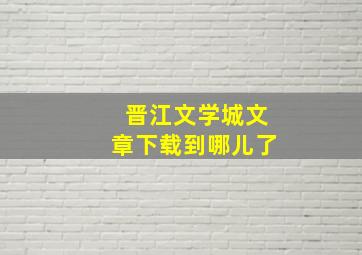 晋江文学城文章下载到哪儿了